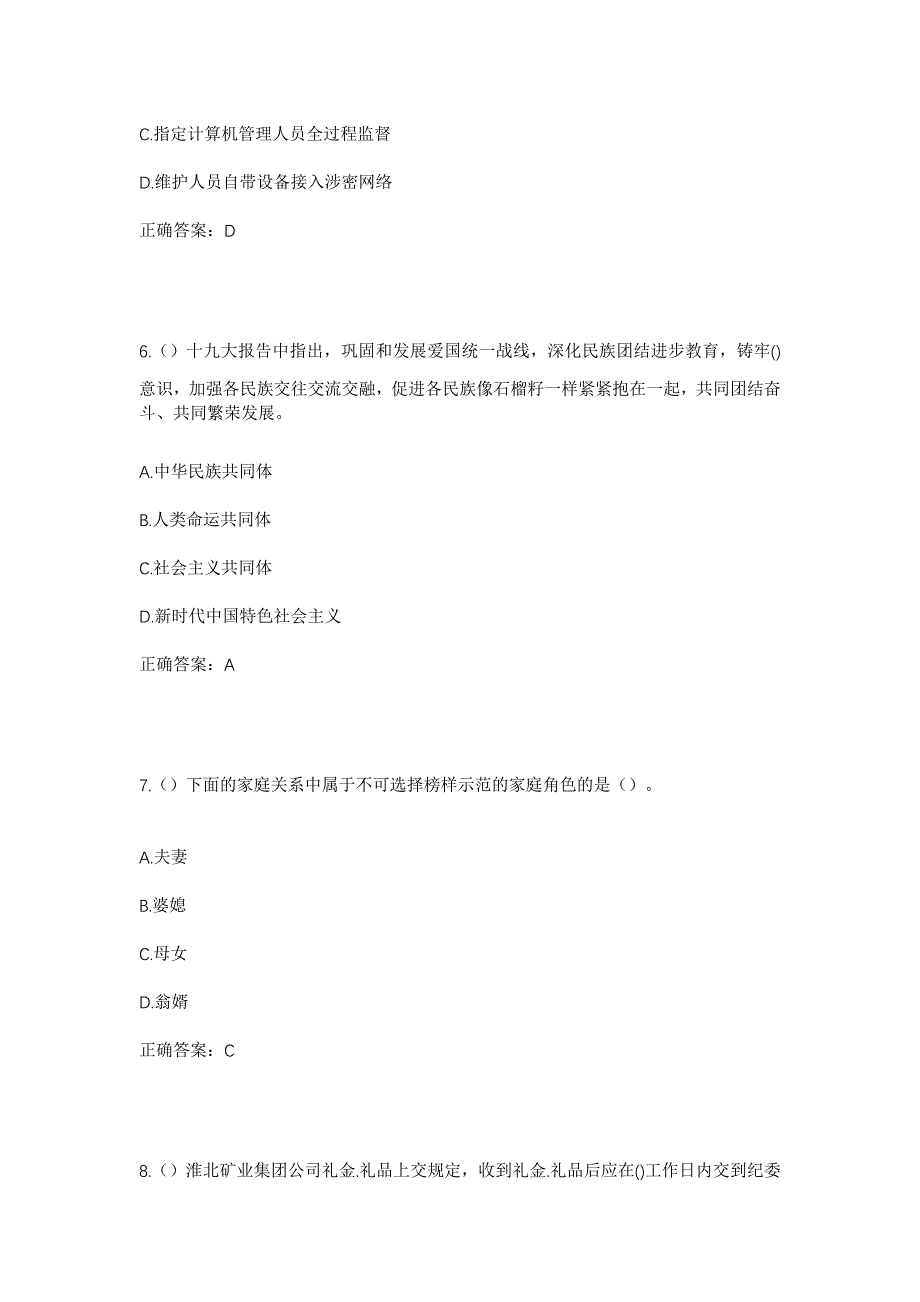 C.指定计算机管理人员全过程监督

D.维护人员自带设备接入涉密网络

正确答案：D

6.（）十九大报告中指出，巩固和发展爱国统一战线，深化民族团结进步教育，铸牢()意识，加强各民族交往交流交融，促进各民族像石榴籽一样紧紧抱在一起，共同团结奋斗、共同繁荣发展。

A.中华民族共同体

B.人类命运共同体

C.社会主义共同体

D.新时代中国特色社会主义

正确答案：A

7.（）下面的家庭关系中属于不可选择榜样示范的家庭角色的是（）。

A.夫妻

B.婆媳

C.母女

D.翁婿

正确答案：C

8.（）淮北矿业集团公司礼金.礼品上交规定，收到礼金.礼品后应在()工作日内交到纪委